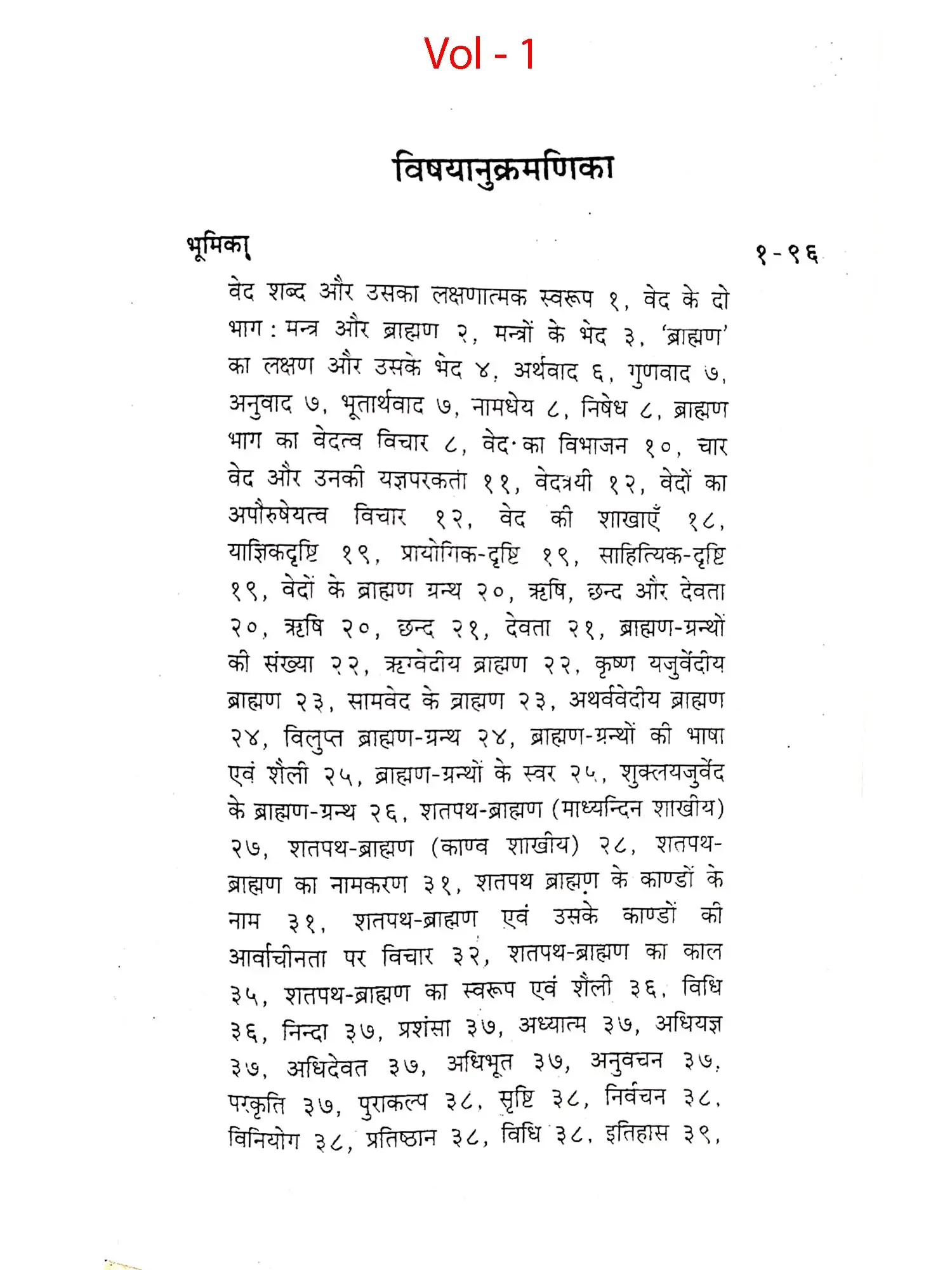 Vol - 1

विषयानुक्रमणिका

भूमिका १-९६

वेद शब्द और उसका लक्षणात्मक स्वरूप १, वेद के दो भाग : मन्त्र और ब्राह्मण २, मन्त्रों के भेद ३, 'ब्राह्मण' का लक्षण और उसके भेद ४, अर्थवाद ६, गुणवाद ७, अनुवाद ७, भूतार्थवाद ७, नामधेय ८, निषेध ८, ब्राह्मण भाग का वेदत्व विचार ८, वेद का विभाजन १०, चार वेद और उनकी यज्ञपरकता ११, वेदत्रयी १२, वेदों का अपौरुषेयत्व विचार १२, वेद की शाखाएँ १८, याज्ञिकदृष्टि १९, प्रायोगिक-दृष्टि १९, साहित्यिक-दृष्टि १९, वेदों के ब्राह्मण ग्रन्थ २०, ऋषि, छन्द और देवता २०, ऋषि २०, छन्द २१, देवता २१, ब्राह्मण-ग्रन्थों की संख्या २२, ऋग्वेदीय ब्राह्मण २२, कृष्ण यजुर्वेदीय ब्राह्मण २३, सामवेद के ब्राह्मण २३, अथर्ववेदीय ब्राह्मण २४, विलुप्त ब्राह्मण-ग्रन्थ २४, ब्राह्मण-ग्रन्थों की भाषा एवं शैली २५, ब्राह्मण-ग्रन्थों के स्वर २५, शुक्लयजुर्वेद के ब्राह्मण-ग्रन्थ २६, शतपथ-ब्राह्मण (माध्यन्दिन शाखीय) २७, शतपथ-ब्राह्मण (काण्व शाखीय) २८, शतपथ-ब्राह्मण का नामकरण ३१, शतपथ ब्राह्मण के काण्डों के नाम ३१, शतपथ-ब्राह्मण एवं उसके काण्डों की आर्वाचीनता पर विचार ३२, शतपथ-ब्राह्मण का काल ३५, शतपथ-ब्राह्मण का स्वरूप एवं शैली ३६, विधि ३६, निन्दा ३७, प्रशंसा ३७, अध्यात्म ३७, अधियज्ञ ३७, अधिदेवत ३७, अधिभूत ३७, अनुवचन ३७, परकृति ३७, पुराकल्प ३८, सृष्टि ३८, निर्वचन ३८, विनियोग ३८, प्रतिष्ठान ३८, विधि ३८, इतिहास ३९,